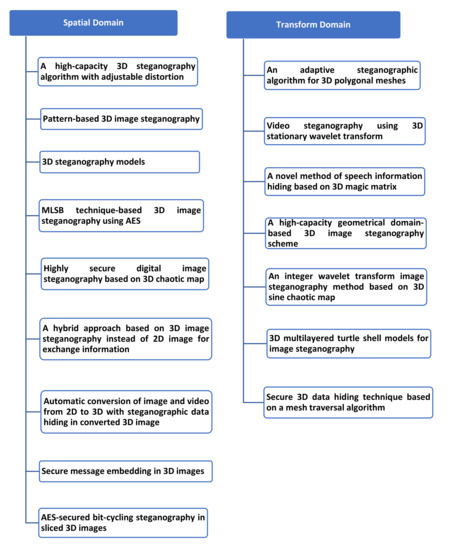 Spatial Domain

A high-capacity 3D steganography algorithm with adjustable distortion

Pattern-based 3D image steganography

3D steganography models

MLSB technique-based 3D image steganography using AES

Highly secure digital image steganography based on 3D chaotic map

A hybrid approach based on 3D image steganography instead of 2D image for exchange information

Automatic conversion of image and video from 2D to 3D with steganographic data hiding in converted 3D image

Secure message embedding in 3D images

AES-secured bit-cycling steganography in sliced 3D images

Transform Domain

An adaptive steganographic algorithm for 3D polygonal meshes

Video steganography using 3D stationary wavelet transform

A novel method of speech information hiding based on 3D magic matrix

A high-capacity geometrical domain-based 3D image steganography scheme

An integer wavelet transform image steganography method based on 3D sine chaotic map

3D multilayered turtle shell models for image steganography

Secure 3D data hiding technique based on a mesh traversal algorithm